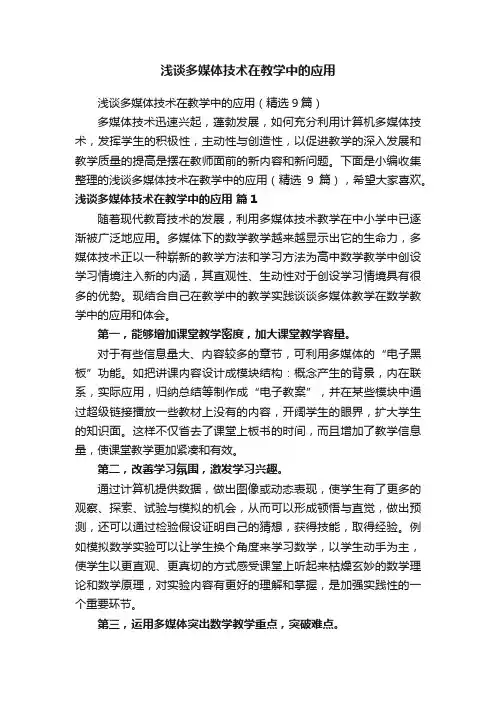 浅谈多媒体技术在教学中的应用

浅谈多媒体技术在教学中的应用（精选9篇）

多媒体技术迅速兴起，蓬勃发展，如何充分利用计算机多媒体技术，发挥学生的积极性，主动性与创造性，以促进教学的深入发展和教学质量的提高是摆在教师面前的新内容和新问题。下面是小编收集整理的浅谈多媒体技术在教学中的应用（精选 9 篇），希望大家喜欢。

浅谈多媒体技术在教学中的应用 篇1

随着现代教育技术的发展，利用多媒体技术教学在中小学中已逐渐被广泛地应用。多媒体下的数学教学越来越显示出它的生命力，多媒体技术正以一种崭新的教学方法和学习方法为高中数学教学中创设学习情境注入新的内涵，其直观性、生动性对于创设学习情境具有很多的优势。现结合自己在教学中的教学实践谈谈多媒体教学在数学教学中的应用和体会。

第一，能够增加课堂教学密度，加大课堂教学容量。

对于有些信息量大、内容较多的章节，可利用多媒体的“电子黑板”功能。如把讲课内容设计成模块结构：概念产生的背景，内在联系，实际应用，归纳总结等制作成“电子教案”，并在某些模块中通过超级链接播放一些教材上没有的内容，开阔学生的眼界，扩大学生的知识面。这样不仅省去了课堂上板书的时间，而且增加了教学信息量，使课堂教学更加紧凑和有效。

第二，改善学习氛围，激发学习兴趣。

通过计算机提供数据，做出图像或动态表现，使学生有了更多的观察、探索、试验与模拟的机会，从而可以形成顿悟与直觉，做出预测，还可以通过检验假设证明自己的猜想，获得技能，取得经验。例如模拟数学实验可以让学生换个角度来学习数学，以学生动手为主，使学生以更直观、更真切的方式感受课堂上听起来枯燥玄妙的数学理论和数学原理，对实验内容有更好的理解和掌握，是加强实践性的一个重要环节。

第三，运用多媒体突出数学教学重点，突破难点。